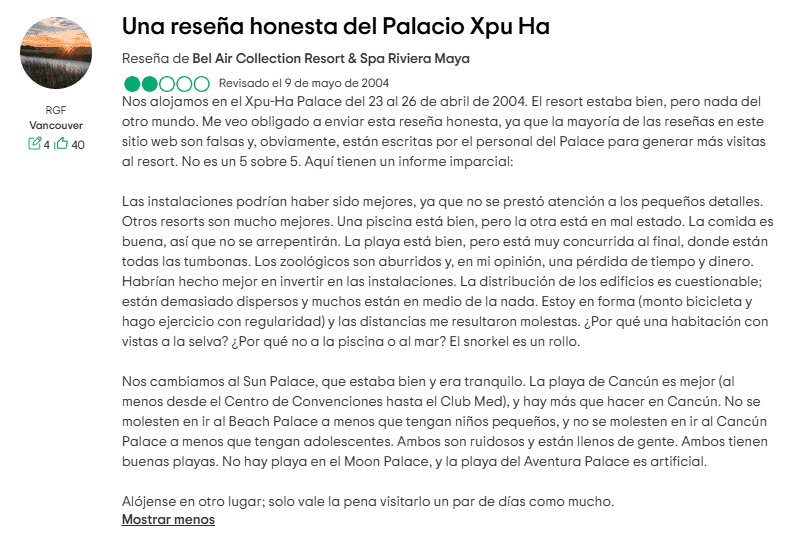 RGF
Vancouver
4 40

Una reseña honesta del Palacio Xpu Ha

Reseña de Bel Air Collection Resort & Spa Riviera Maya

Revisado el 9 de mayo de 2004

Nos alojamos en el Xpu-Ha Palace del 23 al 26 de abril de 2004. El resort estaba bien, pero nada del otro mundo. Me veo obligado a enviar esta reseña honesta, ya que la mayoría de las reseñas en este sitio web son falsas y, obviamente, están escritas por el personal del Palace para generar más visitas al resort. No es un 5 sobre 5. Aquí tienen un informe imparcial:

Las instalaciones podrían haber sido mejores, ya que no se prestó atención a los pequeños detalles. Otros resorts son mucho mejores. Una piscina está bien, pero la otra está en mal estado. La comida es buena, así que no se arrepentirán. La playa está bien, pero está muy concurrida al final, donde están todas las tumbonas. Los zoológicos son aburridos y, en mi opinión, una pérdida de tiempo y dinero. Habrían hecho mejor en invertir en las instalaciones. La distribución de los edificios es cuestionable; están demasiado dispersos y muchos están en medio de la nada. Estoy en forma (monto bicicleta y hago ejercicio con regularidad) y las distancias me resultaron molestas. ¿Por qué una habitación con vistas a la selva? ¿Por qué no a la piscina o al mar? El snorkel es un rollo.

Nos cambiamos al Sun Palace, que estaba bien y era tranquilo. La playa de Cancún es mejor (al menos desde el Centro de Convenciones hasta el Club Med), y hay más que hacer en Cancún. No se molesten en ir al Beach Palace a menos que tengan niños pequeños, y no se molesten en ir al Cancún Palace a menos que tengan adolescentes. Ambos son ruidosos y están llenos de gente. Ambos tienen buenas playas. No hay playa en el Moon Palace, y la playa del Aventura Palace es artificial.

Alójense en otro lugar; solo vale la pena visitarlo un par de días como mucho.
Mostrar menos